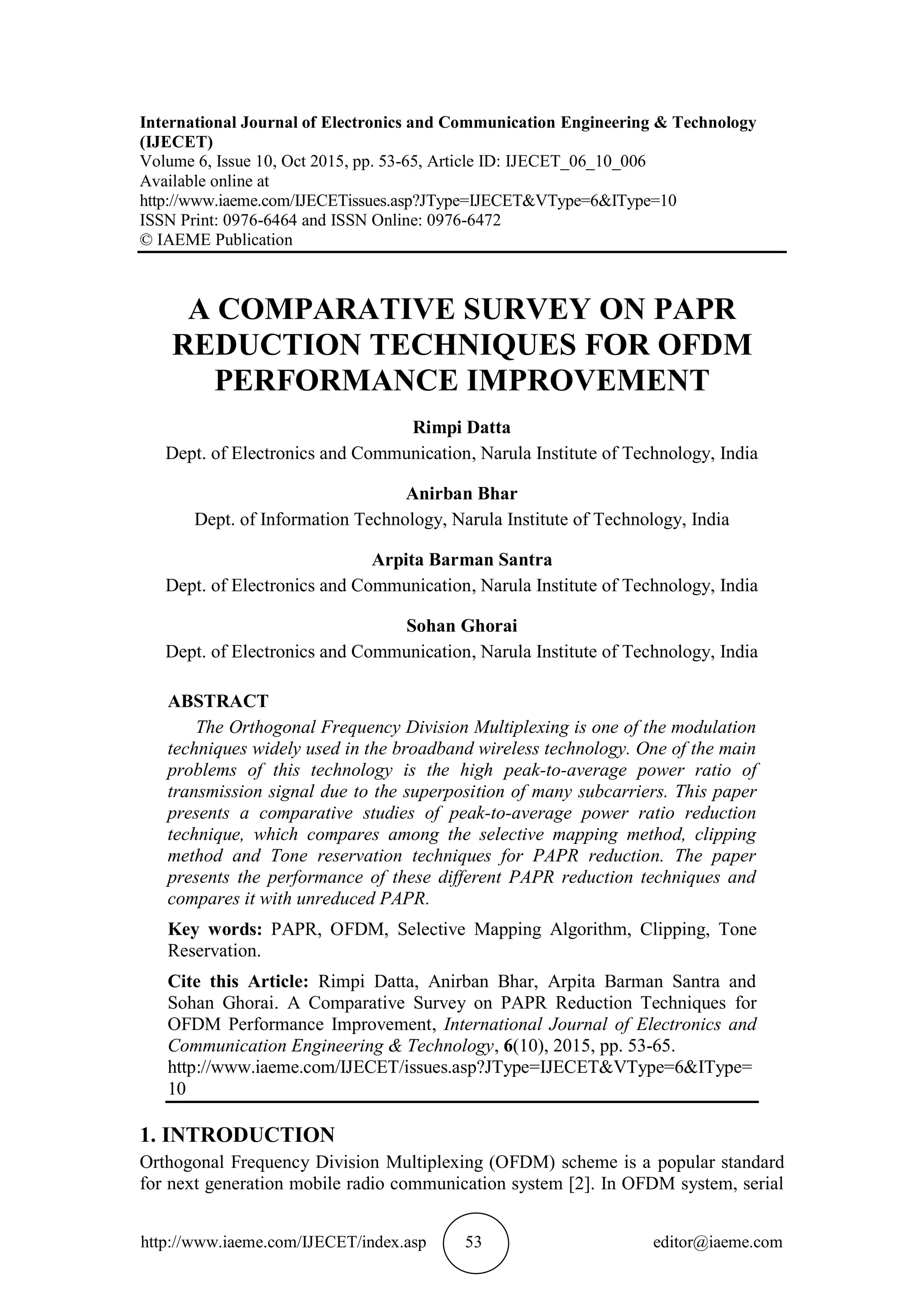 International Journal of Electronics and Communication Engineering & Technology (IJECET)
Volume 6, Issue 10, Oct 2015, pp. 53-65, Article ID: IJECET_06_10_006
Available online at
http://www.iaeme.com/IJECETissues.asp?JType=IJECET&VType=6&IType=10
ISSN Print: 0976-6464 and ISSN Online: 0976-6472
© IAEME Publication

A COMPARATIVE SURVEY ON PAPR REDUCTION TECHNIQUES FOR OFDM PERFORMANCE IMPROVEMENT

Rimpi Datta
Dept. of Electronics and Communication, Narula Institute of Technology, India

Anirban Bhar
Dept. of Information Technology, Narula Institute of Technology, India

Arpita Barman Santra
Dept. of Electronics and Communication, Narula Institute of Technology, India

Sohan Ghorai
Dept. of Electronics and Communication, Narula Institute of Technology, India

ABSTRACT
The Orthogonal Frequency Division Multiplexing is one of the modulation techniques widely used in the broadband wireless technology. One of the main problems of this technology is the high peak-to-average power ratio of transmission signal due to the superposition of many subcarriers. This paper presents a comparative studies of peak-to-average power ratio reduction technique, which compares among the selective mapping method, clipping method and Tone reservation techniques for PAPR reduction. The paper presents the performance of these different PAPR reduction techniques and compares it with unreduced PAPR.

Key words: PAPR, OFDM, Selective Mapping Algorithm, Clipping, Tone Reservation.

Cite this Article: Rimpi Datta, Anirban Bhar, Arpita Barman Santra and Sohan Ghorai. A Comparative Survey on PAPR Reduction Techniques for OFDM Performance Improvement, International Journal of Electronics and Communication Engineering & Technology, 6(10), 2015, pp. 53-65.
http://www.iaeme.com/IJECET/issues.asp?JType=IJECET&VType=6&IType=10

1. INTRODUCTION
Orthogonal Frequency Division Multiplexing (OFDM) scheme is a popular standard for next generation mobile radio communication system [2]. In OFDM system, serial

http://www.iaeme.com/IJECET/index.asp 53 editor@iaeme.com